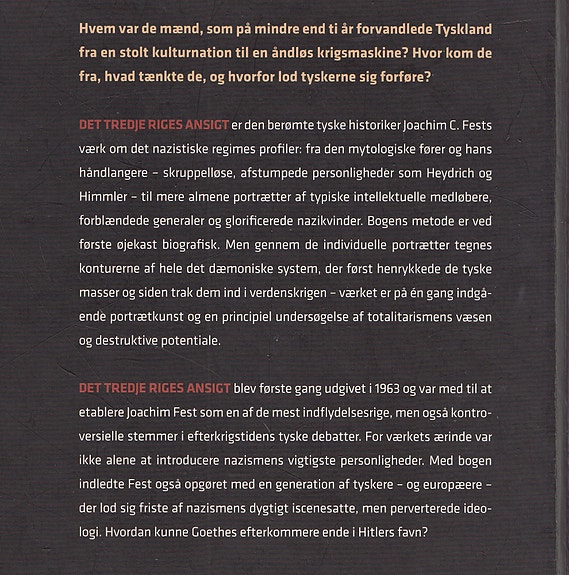 Hvem var de mænd, som på mindre end ti år forvandlede Tyskland fra en stolt kulturnation til en åndløs krigsmaskine? Hvor kom de fra, hvad tænkte de, og hvorfor lod tyskerne sig forføre?

DET TREDJE RIGES ANSIGT er den berømte tyske historiker Joachim C. Fests værk om det nazistiske regimes profiler: fra den mytologiske fører og hans håndlangere – skruppelløse, afstumpede personligheder som Heydrich og Himmler – til mere almene portrætter af typiske intellektuelle medløbere, forblændede generaler og glorificerede nazikvinder. Bogens metode er ved første øjekast biografisk. Men gennem de individuelle portrætter tegnes konturerne af hele det dæmoniske system, der først henrykkede de tyske masser og siden trak dem ind i verdenskrigen – værket er på én gang indgående portrætkunst og en principiel undersøgelse af totalitarismens væsen og destruktive potentiale.

DET TREDJE RIGES ANSIGT blev første gang udgivet i 1963 og var med til at etablere Joachim Fest som en af de mest indflydelsesrige, men også kontroversielle stemmer i efterkrigstidens tyske debatter. For værkets ærinde var ikke alene at introducere nazismens vigtigste personligheder. Med bogen indledte Fest også opgøret med en generation af tyskere – og europæere – der lod sig friste af nazismens dygtigt iscenesatte, men perverterede ideologi. Hvordan kunne Goethes efterkommere ende i Hitlers favn?